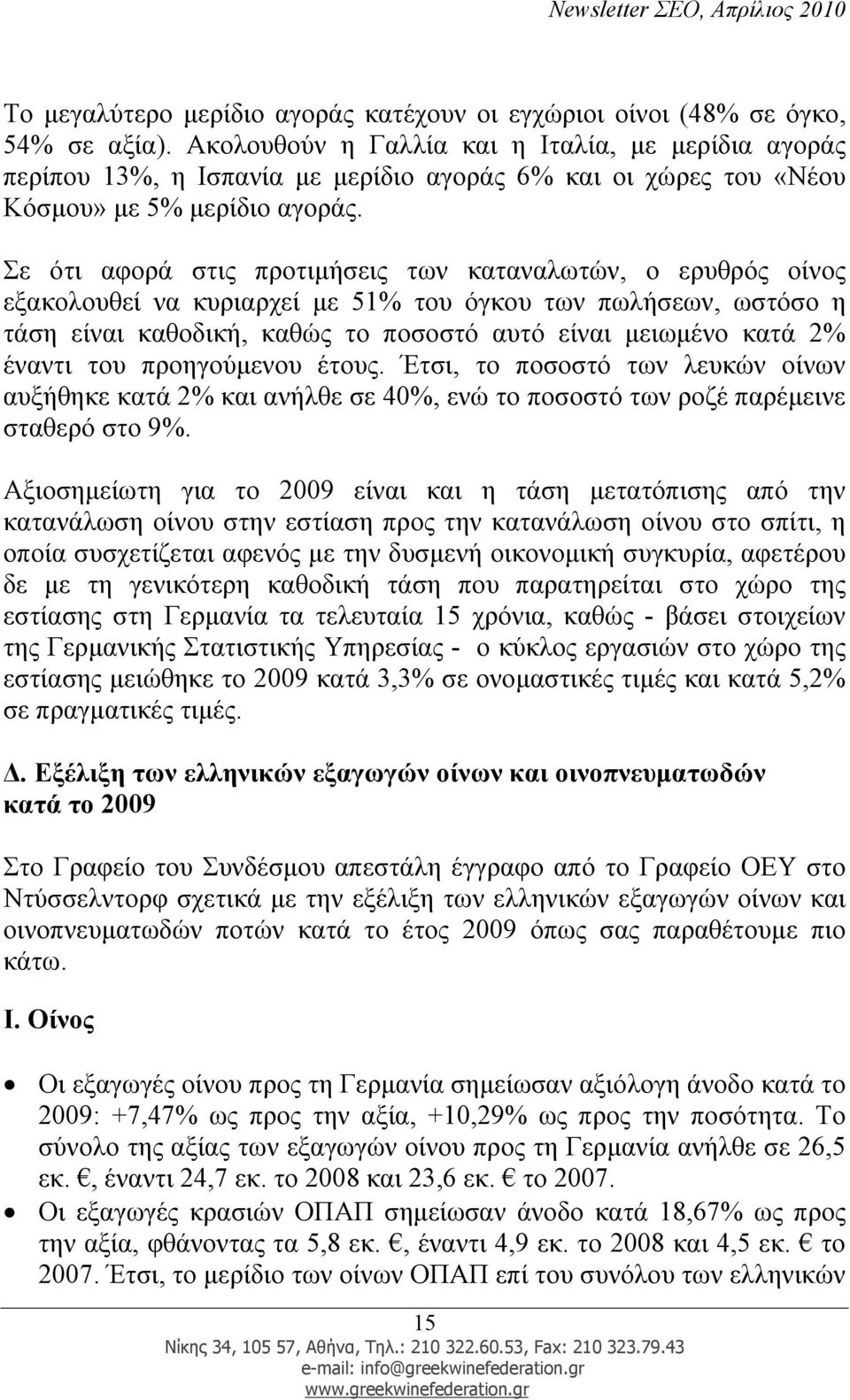 Newsletter ΣΕΟ, Απρίλιος 2010

Το μεγαλύτερο μερίδιο αγοράς κατέχουν οι εγχώριοι οίνοι (48% σε όγκο, 54% σε αξία). Ακολουθούν η Γαλλία και η Ιταλία, με μερίδια αγοράς περίπου 13%, η Ισπανία με μερίδιο αγοράς 6% και οι χώρες του «Νέου Κόσμου» με 5% μερίδιο αγοράς.

Σε ότι αφορά στις προτιμήσεις των καταναλωτών, ο ερυθρός οίνος εξακολουθεί να κυριαρχεί με 51% του όγκου των πωλήσεων, ωστόσο η τάση είναι καθοδική, καθώς το ποσοστό αυτό είναι μειωμένο κατά 2% έναντι του προηγούμενου έτους. Έτσι, το ποσοστό των λευκών οίνων αυξήθηκε κατά 2% και ανήλθε σε 40%, ενώ το ποσοστό των ροζέ παρέμεινε σταθερό στο 9%.

Αξιοσημείωτη για το 2009 είναι και η τάση μετατόπισης από την κατανάλωση οίνου στην εστίαση προς την κατανάλωση οίνου στο σπίτι, η οποία συσχετίζεται αφενός με την δυσμενή οικονομική συγκυρία, αφετέρου δε με τη γενικότερη καθοδική τάση που παρατηρείται στο χώρο της εστίασης στη Γερμανία τα τελευταία 15 χρόνια, καθώς - βάσει στοιχείων της Γερμανικής Στατιστικής Υπηρεσίας - ο κύκλος εργασιών στο χώρο της εστίασης μειώθηκε το 2009 κατά 3,3% σε ονομαστικές τιμές και κατά 5,2% σε πραγματικές τιμές.

Δ. Εξέλιξη των ελληνικών εξαγωγών οίνων και οινοπνευματωδών κατά το 2009

Στο Γραφείο του Συνδέσμου απεστάλη έγγραφο από το Γραφείο ΟΕΥ στο Ντύσσελντορφ σχετικά με την εξέλιξη των ελληνικών εξαγωγών οίνων και οινοπνευματωδών ποτών κατά το έτος 2009 όπως σας παραθέτουμε πιο κάτω.

Ι. Οίνος

• Οι εξαγωγές οίνου προς τη Γερμανία σημείωσαν αξιόλογη άνοδο κατά το 2009: +7,47% ως προς την αξία, +10,29% ως προς την ποσότητα. Το σύνολο της αξίας των εξαγωγών οίνου προς τη Γερμανία ανήλθε σε 26,5 εκ. €, έναντι 24,7 εκ. το 2008 και 23,6 εκ. € το 2007.
• Οι εξαγωγές κρασιών ΟΠΑΠ σημείωσαν άνοδο κατά 18,67% ως προς την αξία, φθάνοντας τα 5,8 εκ. €, έναντι 4,9 εκ. το 2008 και 4,5 εκ. € το 2007. Έτσι, το μερίδιο των οίνων ΟΠΑΠ επί του συνόλου των ελληνικών

15

Νίκης 34, 105 57, Αθήνα, Τηλ.: 210 322.60.53, Fax: 210 323.79.43
e-mail: info@greekwinefederation.gr
www.greekwinefederation.gr